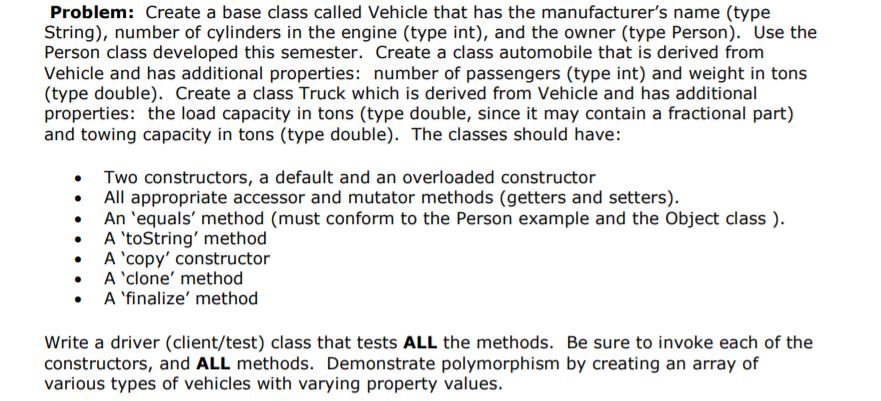 **Problem:** Create a base class called Vehicle that has the manufacturer's name (type String), number of cylinders in the engine (type int), and the owner (type Person). Use the Person class developed this semester. Create a class automobile that is derived from Vehicle and has additional properties: number of passengers (type int) and weight in tons (type double). Create a class Truck which is derived from Vehicle and has additional properties: the load capacity in tons (type double, since it may contain a fractional part) and towing capacity in tons (type double). The classes should have:

- Two constructors, a default and an overloaded constructor
- All appropriate accessor and mutator methods (getters and setters).
- An 'equals' method (must conform to the Person example and the Object class ).
- A 'toString' method
- A 'copy' constructor
- A 'clone' method
- A 'finalize' method

Write a driver (client/test) class that tests **ALL** the methods. Be sure to invoke each of the constructors, and **ALL** methods. Demonstrate polymorphism by creating an array of various types of vehicles with varying property values.